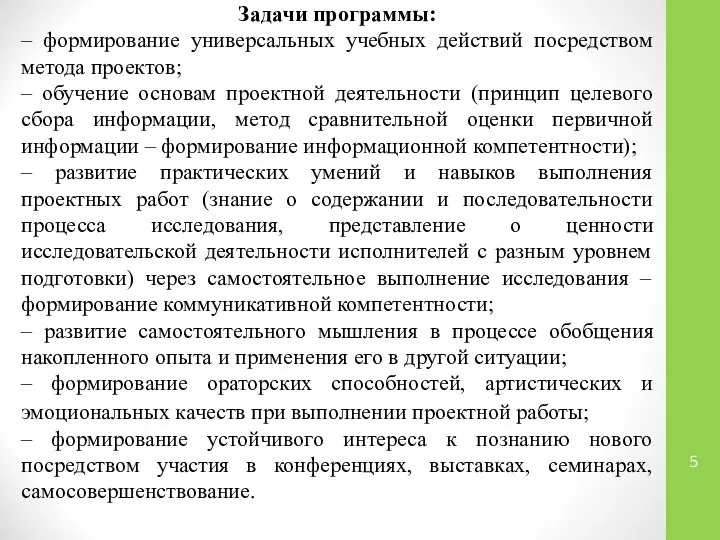 Задачи программы:
– формирование универсальных учебных действий посредством метода проектов;
– обучение основам проектной деятельности (принцип целевого сбора информации, метод сравнительной оценки первичной информации – формирование информационной компетентности);
– развитие практических умений и навыков выполнения проектных работ (знание о содержании и последовательности процесса исследования, представление о ценности исследовательской деятельности исполнителей с разным уровнем подготовки) через самостоятельное выполнение исследования – формирование коммуникативной компетентности;
– развитие самостоятельного мышления в процессе обобщения накопленного опыта и применения его в другой ситуации;
– формирование ораторских способностей, артистических и эмоциональных качеств при выполнении проектной работы;
– формирование устойчивого интереса к познанию нового посредством участия в конференциях, выставках, семинарах, самосовершенствование.

5